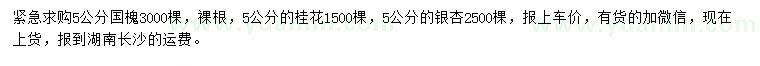 紧急求购5公分国槐3000棵，裸根，5公分的桂花1500棵，5公分的银杏2500棵，报上车价，有货的加微信，现在上货，报到湖南长沙的运费。